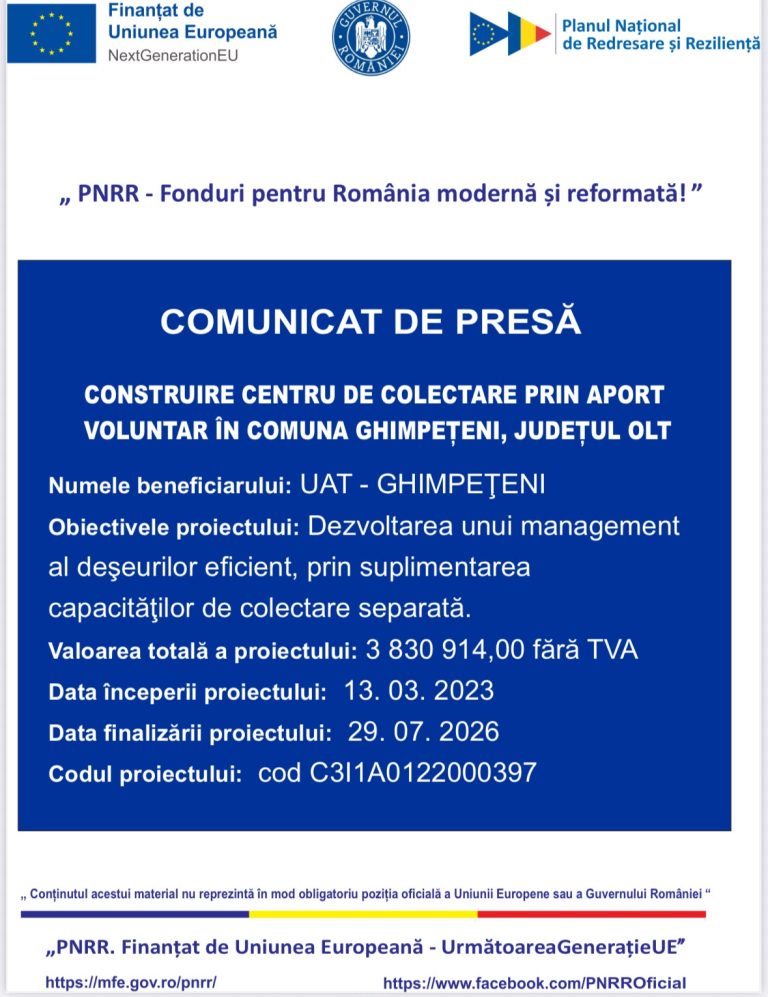 Finanțat de Uniunea Europeană
NextGenerationEU

GUVERNUL ROMÂNIEI

Planul Național de Redresare și Reziliență

„ PNRR - Fonduri pentru România modernă și reformată! ”

COMUNICAT DE PRESĂ

CONSTRUIRE CENTRU DE COLECTARE PRIN APORT VOLUNTAR ÎN COMUNA GHIMPEȚENI, JUDEȚUL OLT

Numele beneficiarului: UAT - GHIMPEŢENI
Obiectivele proiectului: Dezvoltarea unui management al deşeurilor eficient, prin suplimentarea capacităţilor de colectare separată.
Valoarea totală a proiectului: 3 830 914,00 fără TVA
Data începerii proiectului: 13. 03. 2023
Data finalizării proiectului: 29. 07. 2026
Codul proiectului: cod C3I1A0122000397

„ Conținutul acestui material nu reprezintă în mod obligatoriu poziția oficială a Uniunii Europene sau a Guvernului României “

„PNRR. Finanțat de Uniunea Europeană - UrmătoareaGenerațieUE”

https://mfe.gov.ro/pnrr/
https://www.facebook.com/PNRROficial